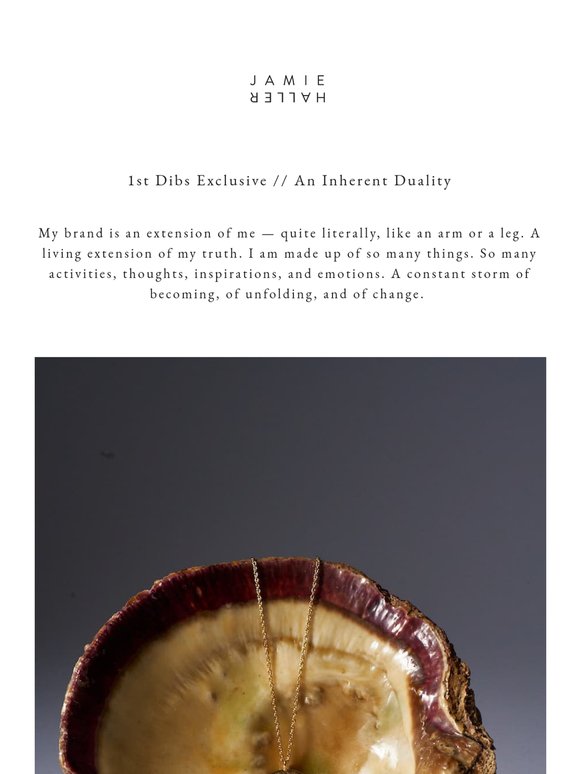 JAMIE
HALLER

1st Dibs Exclusive // An Inherent Duality

My brand is an extension of me — quite literally, like an arm or a leg. A living extension of my truth. I am made up of so many things. So many activities, thoughts, inspirations, and emotions. A constant storm of becoming, of unfolding, and of change.